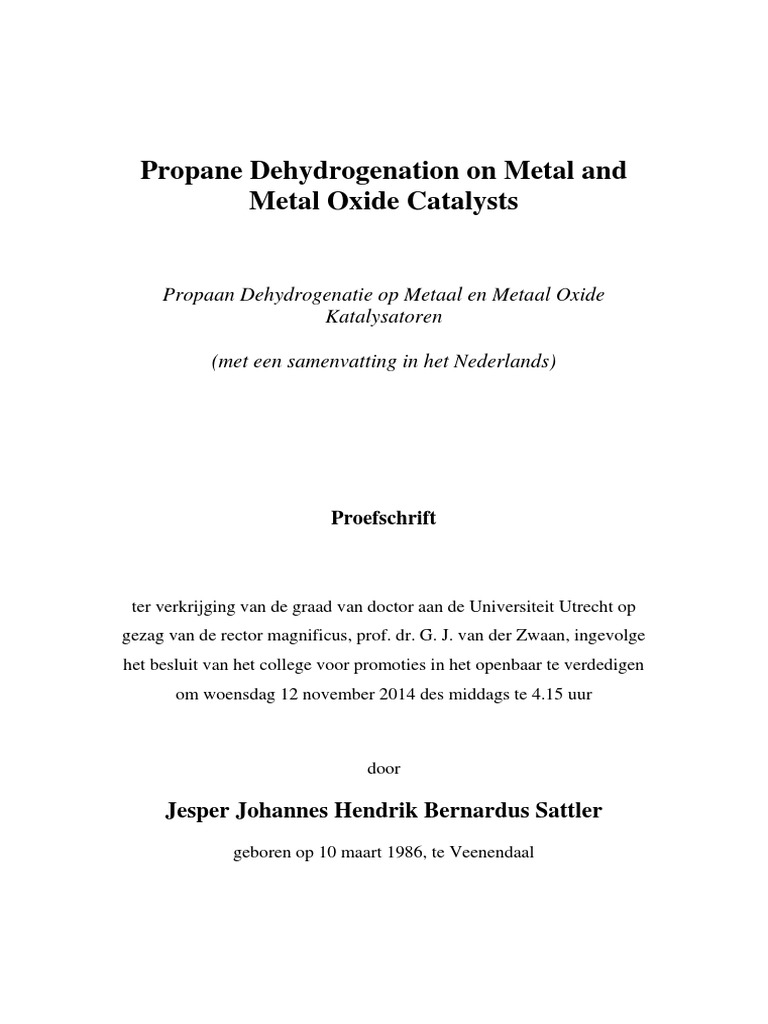 Propane Dehydrogenation on Metal and Metal Oxide Catalysts

Propaan Dehydrogenatie op Metaal en Metaal Oxide Katalysatoren

(met een samenvatting in het Nederlands)

Proefschrift

ter verkrijging van de graad van doctor aan de Universiteit Utrecht op gezag van de rector magnificus, prof. dr. G. J. van der Zwaan, ingevolge het besluit van het college voor promoties in het openbaar te verdedigen om woensdag 12 november 2014 des middags te 4.15 uur

door

Jesper Johannes Hendrik Bernardus Sattler

geboren op 10 maart 1986, te Veenendaal